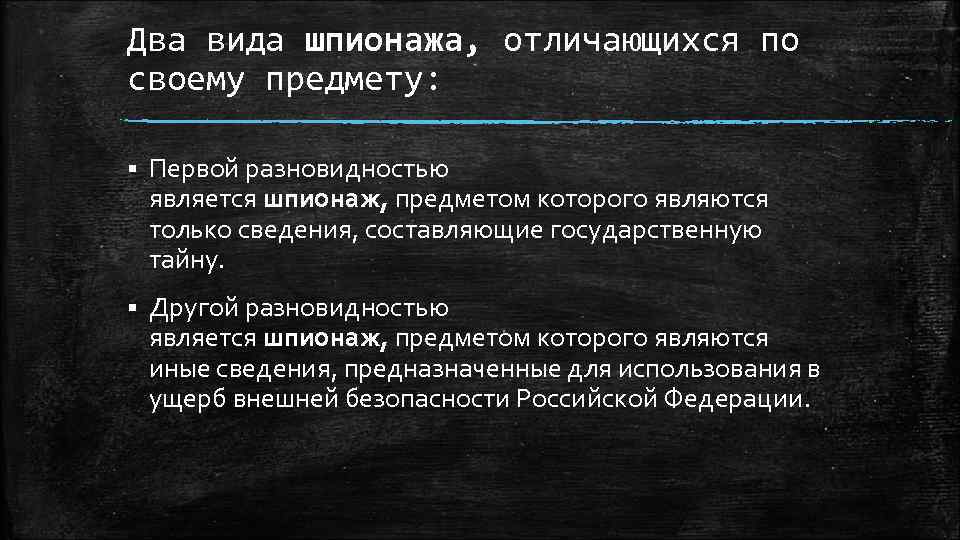 Два вида шпионажа, отличающихся по своему предмету:

▪ Первой разновидностью является шпионаж, предметом которого являются только сведения, составляющие государственную тайну.

▪ Другой разновидностью является шпионаж, предметом которого являются иные сведения, предназначенные для использования в ущерб внешней безопасности Российской Федерации.